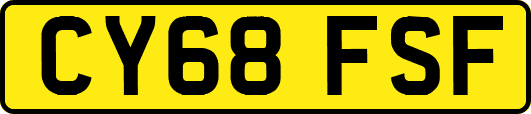 CY68 FSF